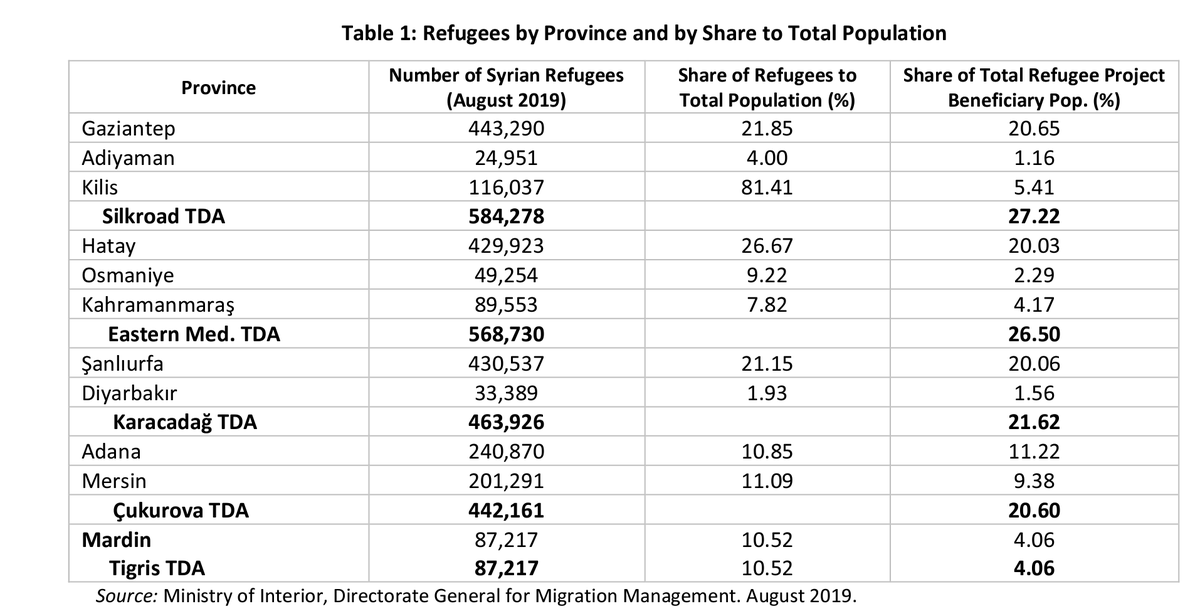 Table 1: Refugees by Province and by Share to Total Population

| Province | Number of Syrian Refugees (August 2019) | Share of Refugees to Total Population (%) | Share of Total Refugee Project Beneficiary Pop. (%) |
|---|---|---|---|
| Gaziantep | 443,290 | 21.85 | 20.65 |
| Adiyaman | 24,951 | 4.00 | 1.16 |
| Kilis | 116,037 | 81.41 | 5.41 |
| Silkroad TDA | 584,278 | | 27.22 |
| Hatay | 429,923 | 26.67 | 20.03 |
| Osmaniye | 49,254 | 9.22 | 2.29 |
| Kahramanmaraş | 89,553 | 7.82 | 4.17 |
| Eastern Med. TDA | 568,730 | | 26.50 |
| Şanlıurfa | 430,537 | 21.15 | 20.06 |
| Diyarbakır | 33,389 | 1.93 | 1.56 |
| Karacadağ TDA | 463,926 | | 21.62 |
| Adana | 240,870 | 10.85 | 11.22 |
| Mersin | 201,291 | 11.09 | 9.38 |
| Çukurova TDA | 442,161 | | 20.60 |
| Mardin | 87,217 | 10.52 | 4.06 |
| Tigris TDA | 87,217 | 10.52 | 4.06 |

Source: Ministry of Interior, Directorate General for Migration Management. August 2019.